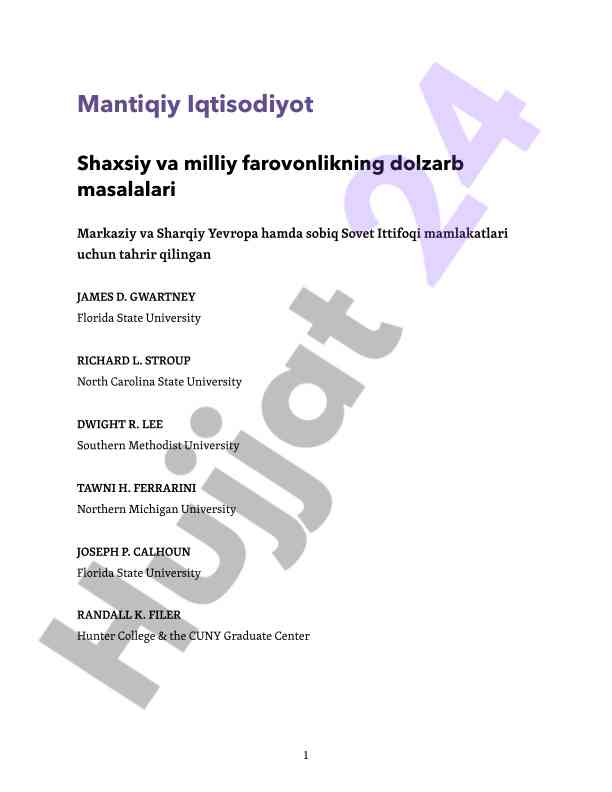 Mantiqiy Iqtisodiyot

Shaxsiy va milliy farovonlikning dolzarb masalalari

Markaziy va Sharqiy Yevropa hamda sobiq Sovet Ittifoqi mamlakatlari uchun tahrir qilingan

JAMES D. GWARTNEY
Florida State University

RICHARD L. STROUP
North Carolina State University

DWIGHT R. LEE
Southern Methodist University

TAWNI H. FERRARINI
Northern Michigan University

JOSEPH P. CALHOUN
Florida State University

RANDALL K. FILER
Hunter College & the CUNY Graduate Center

Hujjat 24

1